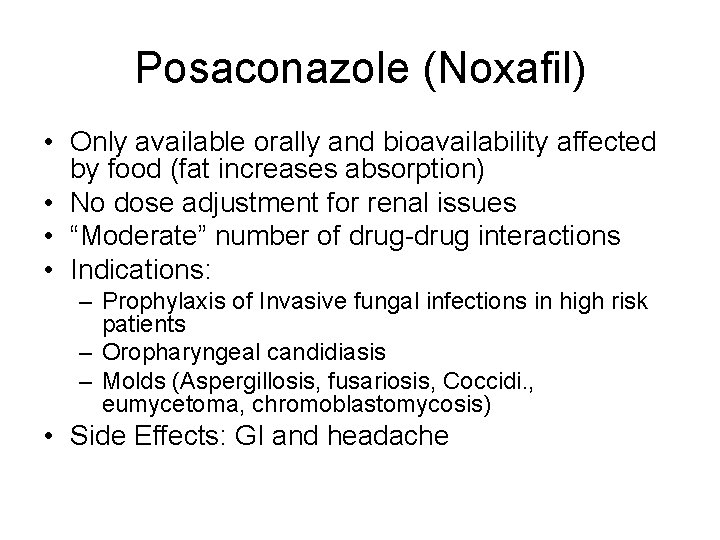 Posaconazole (Noxafil)

• Only available orally and bioavailability affected by food (fat increases absorption)
• No dose adjustment for renal issues
• “Moderate” number of drug-drug interactions
• Indications:
– Prophylaxis of Invasive fungal infections in high risk patients
– Oropharyngeal candidiasis
– Molds (Aspergillosis, fusariosis, Coccidi., eumycetoma, chromoblastomycosis)
• Side Effects: GI and headache